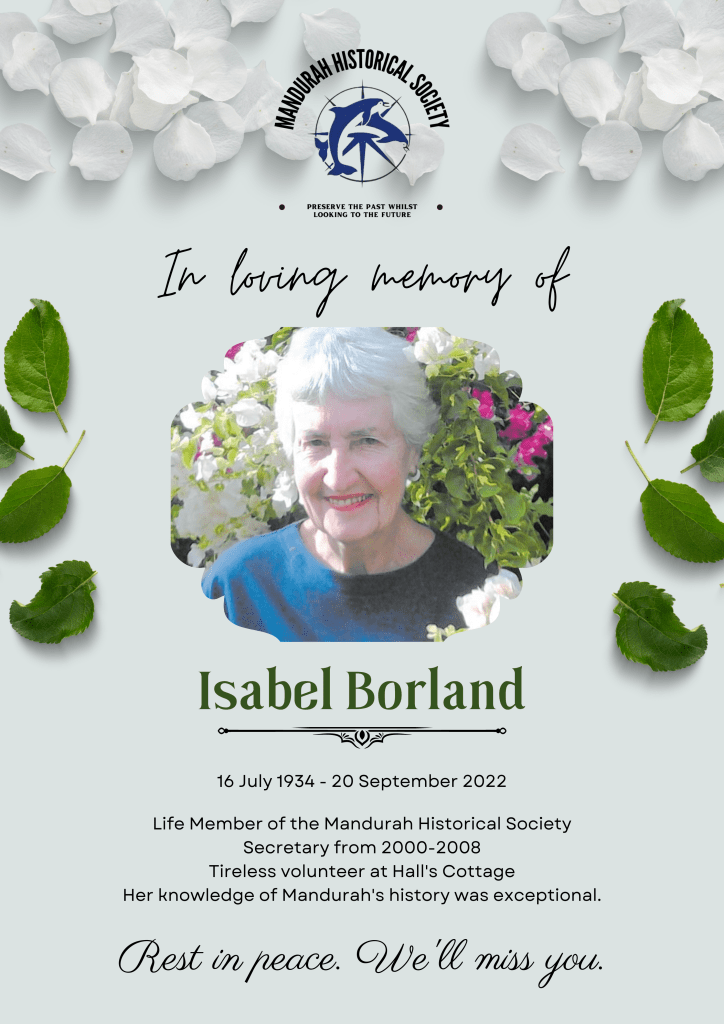 MANDURAH HISTORICAL SOCIETY

PRESERVE THE PAST WHILST LOOKING TO THE FUTURE

In loving memory of

Isabel Borland

16 July 1934 - 20 September 2022

Life Member of the Mandurah Historical Society
Secretary from 2000-2008
Tireless volunteer at Hall's Cottage
Her knowledge of Mandurah's history was exceptional.

Rest in peace. We'll miss you.